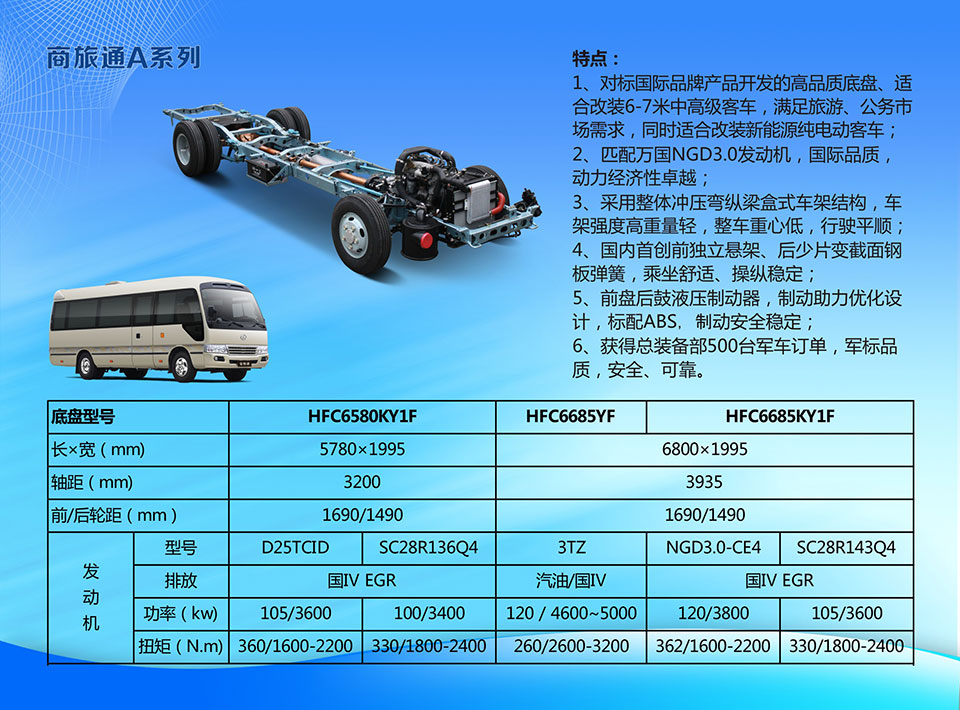 商旅通A系列

特点：

1、对标国际品牌产品开发的高品质底盘、适合改装6-7米中高级客车，满足旅游、公务市场需求，同时适合改装新能源纯电动客车；

2、匹配万国NGD3.0发动机，国际品质，动力经济性卓越；

3、采用整体冲压弯纵梁盒式车架结构，车架强度高重量轻，整车重心低，行驶平顺；

4、国内首创前独立悬架、后少片变截面钢板弹簧，乘坐舒适、操纵稳定；

5、前盘后鼓液压制动器，制动助力优化设计，标配ABS，制动安全稳定；

6、获得总装备部500台军车订单，军标品质，安全、可靠。

| 底盘型号 | | HFC6580KY1F | | HFC6685YF | HFC6685KY1F | |
|---|---|---|---|---|---|---|
| 长×宽（mm） | | 5780×1995 | | 6800×1995 | | |
| 轴距（mm） | | 3200 | | 3935 | | |
| 前/后轮距（mm） | | 1690/1490 | | 1690/1490 | | |
| 发动机 | 型号 | D25TCID | SC28R136Q4 | 3TZ | NGD3.0-CE4 | SC28R143Q4 |
| | 排放 | 国IV EGR | | 汽油/国IV | 国IV EGR | |
| | 功率（kw） | 105/3600 | 100/3400 | 120 / 4600~5000 | 120/3800 | 105/3600 |
| | 扭矩（N.m） | 360/1600-2200 | 330/1800-2400 | 260/2600-3200 | 362/1600-2200 | 330/1800-2400 |